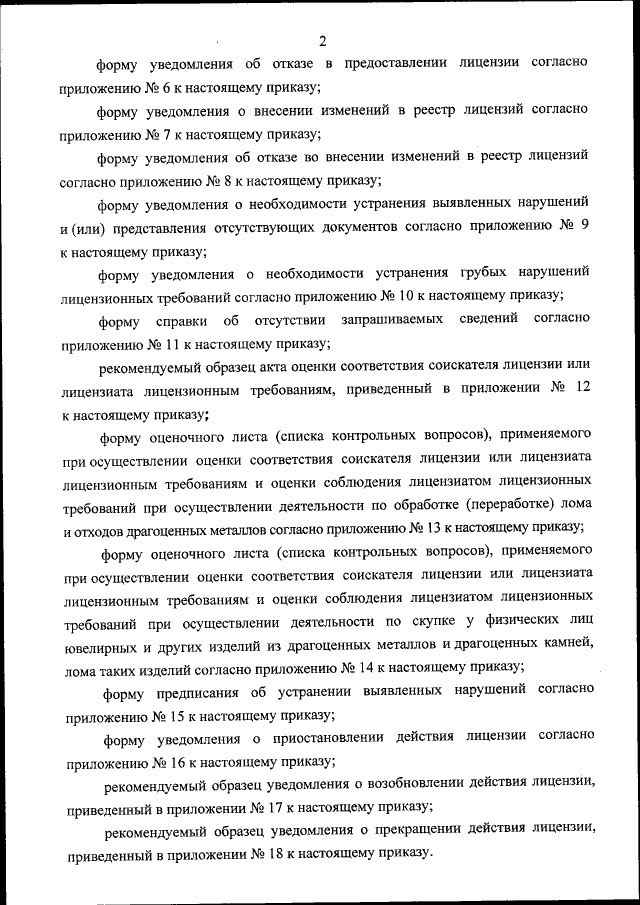 2

форму уведомления об отказе в предоставлении лицензии согласно приложению № 6 к настоящему приказу;

форму уведомления о внесении изменений в реестр лицензий согласно приложению № 7 к настоящему приказу;

форму уведомления об отказе во внесении изменений в реестр лицензий согласно приложению № 8 к настоящему приказу;

форму уведомления о необходимости устранения выявленных нарушений и (или) представления отсутствующих документов согласно приложению № 9 к настоящему приказу;

форму уведомления о необходимости устранения грубых нарушений лицензионных требований согласно приложению № 10 к настоящему приказу;

форму справки об отсутствии запрашиваемых сведений согласно приложению № 11 к настоящему приказу;

рекомендуемый образец акта оценки соответствия соискателя лицензии или лицензиата лицензионным требованиям, приведенный в приложении № 12 к настоящему приказу;

форму оценочного листа (списка контрольных вопросов), применяемого при осуществлении оценки соответствия соискателя лицензии или лицензиата лицензионным требованиям и оценки соблюдения лицензиатом лицензионных требований при осуществлении деятельности по обработке (переработке) лома и отходов драгоценных металлов согласно приложению № 13 к настоящему приказу;

форму оценочного листа (списка контрольных вопросов), применяемого при осуществлении оценки соответствия соискателя лицензии или лицензиата лицензионным требованиям и оценки соблюдения лицензиатом лицензионных требований при осуществлении деятельности по скупке у физических лиц ювелирных и других изделий из драгоценных металлов и драгоценных камней, лома таких изделий согласно приложению № 14 к настоящему приказу;

форму предписания об устранении выявленных нарушений согласно приложению № 15 к настоящему приказу;

форму уведомления о приостановлении действия лицензии согласно приложению № 16 к настоящему приказу;

рекомендуемый образец уведомления о возобновлении действия лицензии, приведенный в приложении № 17 к настоящему приказу;

рекомендуемый образец уведомления о прекращении действия лицензии, приведенный в приложении № 18 к настоящему приказу.